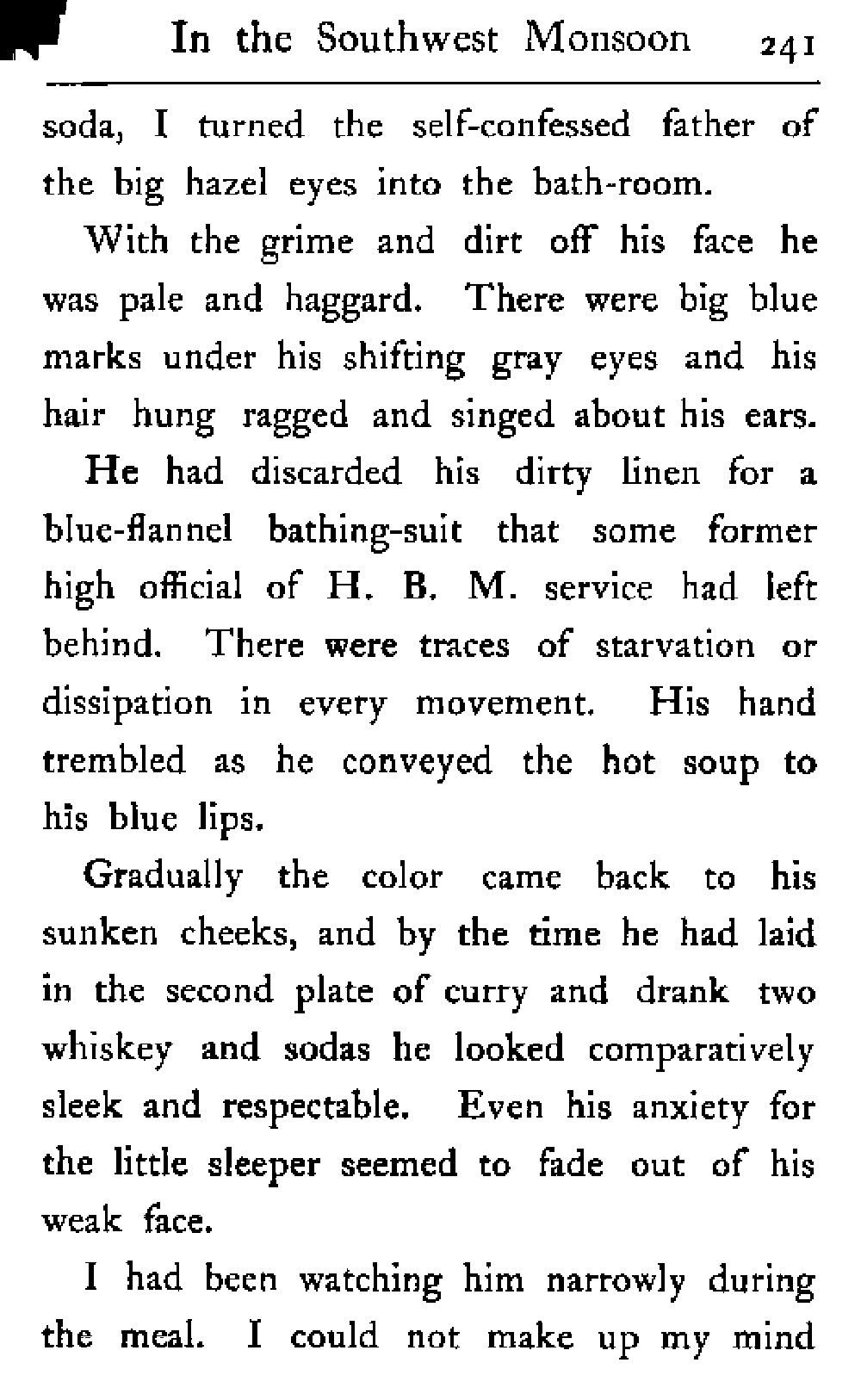 In the Southwest Monsoon 241

soda, I turned the self-confessed father of the big hazel eyes into the bath-room.

With the grime and dirt off his face he was pale and haggard. There were big blue marks under his shifting gray eyes and his hair hung ragged and singed about his ears. He had discarded his dirty linen for a blue-flannel bathing-suit that some former high official of H. B. M. service had left behind. There were traces of starvation or dissipation in every movement. His hand trembled as he conveyed the hot soup to his blue lips.

Gradually the color came back to his sunken cheeks, and by the time he had laid in the second plate of curry and drank two whiskey and sodas he looked comparatively sleek and respectable. Even his anxiety for the little sleeper seemed to fade out of his weak face.

I had been watching him narrowly during the meal. I could not make up my mind